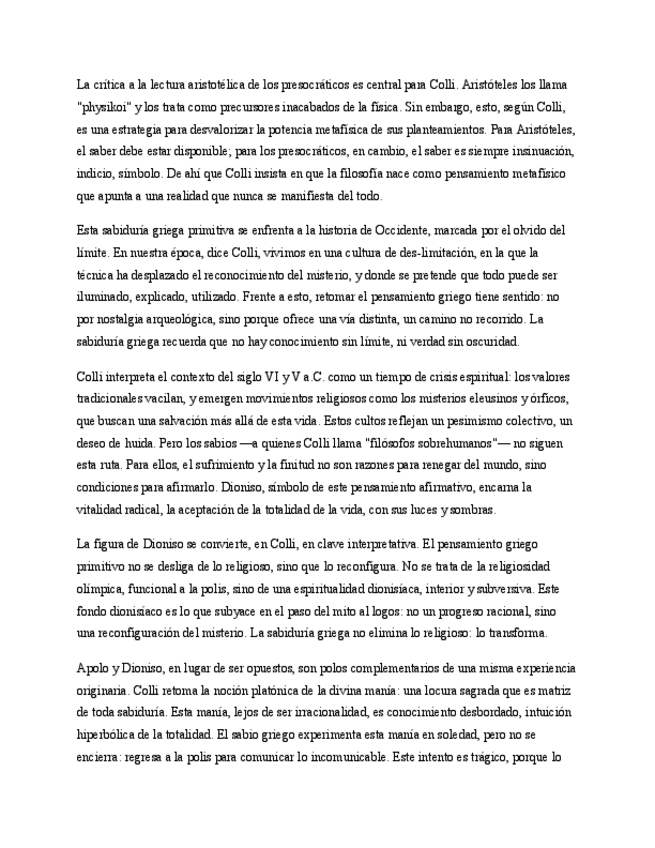 La crítica a la lectura aristotélica de los presocráticos es central para Colli. Aristóteles los llama "physikoi" y los trata como precursores inacabados de la física. Sin embargo, esto, según Colli, es una estrategia para desvalorizar la potencia metafísica de sus planteamientos. Para Aristóteles, el saber debe estar disponible; para los presocráticos, en cambio, el saber es siempre insinuación, indicio, símbolo. De ahí que Colli insista en que la filosofía nace como pensamiento metafísico que apunta a una realidad que nunca se manifiesta del todo.

Esta sabiduría griega primitiva se enfrenta a la historia de Occidente, marcada por el olvido del límite. En nuestra época, dice Colli, vivimos en una cultura de des-limitación, en la que la técnica ha desplazado el reconocimiento del misterio, y donde se pretende que todo puede ser iluminado, explicado, utilizado. Frente a esto, retomar el pensamiento griego tiene sentido: no por nostalgia arqueológica, sino porque ofrece una vía distinta, un camino no recorrido. La sabiduría griega recuerda que no hay conocimiento sin límite, ni verdad sin oscuridad.

Colli interpreta el contexto del siglo VI y V a.C. como un tiempo de crisis espiritual: los valores tradicionales vacilan, y emergen movimientos religiosos como los misterios eleusinos y órficos, que buscan una salvación más allá de esta vida. Estos cultos reflejan un pesimismo colectivo, un deseo de huida. Pero los sabios —a quienes Colli llama "filósofos sobrehumanos"— no siguen esta ruta. Para ellos, el sufrimiento y la finitud no son razones para renegar del mundo, sino condiciones para afirmarlo. Dioniso, símbolo de este pensamiento afirmativo, encarna la vitalidad radical, la aceptación de la totalidad de la vida, con sus luces y sombras.

La figura de Dioniso se convierte, en Colli, en clave interpretativa. El pensamiento griego primitivo no se desliga de lo religioso, sino que lo reconfigura. No se trata de la religiosidad olímpica, funcional a la polis, sino de una espiritualidad dionisíaca, interior y subversiva. Este fondo dionisíaco es lo que subyace en el paso del mito al logos: no un progreso racional, sino una reconfiguración del misterio. La sabiduría griega no elimina lo religioso: lo transforma.

Apolo y Dioniso, en lugar de ser opuestos, son polos complementarios de una misma experiencia originaria. Colli retoma la noción platónica de la divina manía: una locura sagrada que es matriz de toda sabiduría. Esta manía, lejos de ser irracionalidad, es conocimiento desbordado, intuición hiperbólica de la totalidad. El sabio griego experimenta esta manía en soledad, pero no se encierra: regresa a la polis para comunicar lo incomunicable. Este intento es trágico, porque lo